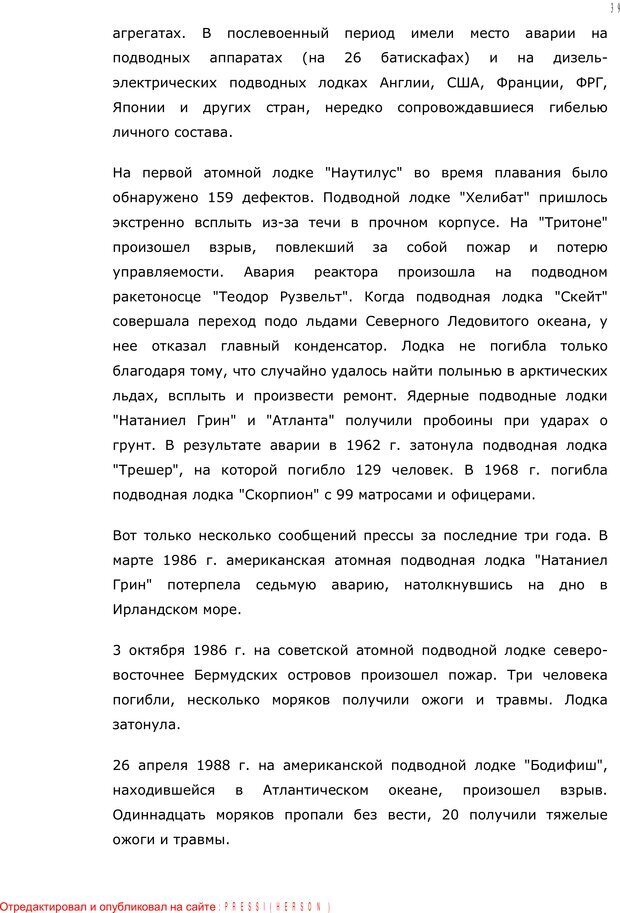 39

агрегатах. В послевоенный период имели место аварии на подводных аппаратах (на 26 батискафах) и на дизель-электрических подводных лодках Англии, США, Франции, ФРГ, Японии и других стран, нередко сопровождавшиеся гибелью личного состава.

На первой атомной лодке "Наутилус" во время плавания было обнаружено 159 дефектов. Подводной лодке "Хелибат" пришлось экстренно всплыть из-за течи в прочном корпусе. На "Тритоне" произошел взрыв, повлекший за собой пожар и потерю управляемости. Авария реактора произошла на подводном ракетоносце "Теодор Рузвельт". Когда подводная лодка "Скейт" совершала переход подо льдами Северного Ледовитого океана, у нее отказал главный конденсатор. Лодка не погибла только благодаря тому, что случайно удалось найти полынью в арктических льдах, всплыть и произвести ремонт. Ядерные подводные лодки "Натаниел Грин" и "Атланта" получили пробоины при ударах о грунт. В результате аварии в 1962 г. затонула подводная лодка "Трешер", на которой погибло 129 человек. В 1968 г. погибла подводная лодка "Скорпион" с 99 матросами и офицерами.

Вот только несколько сообщений прессы за последние три года. В марте 1986 г. американская атомная подводная лодка "Натаниел Грин" потерпела седьмую аварию, натолкнувшись на дно в Ирландском море.

3 октября 1986 г. на советской атомной подводной лодке северо-восточнее Бермудских островов произошел пожар. Три человека погибли, несколько моряков получили ожоги и травмы. Лодка затонула.

26 апреля 1988 г. на американской подводной лодке "Бодифиш", находившейся в Атлантическом океане, произошел взрыв. Одиннадцать моряков пропали без вести, 20 получили тяжелые ожоги и травмы.

Отредактировал и опубликовал на сайте : PRESSI ( HERSON )